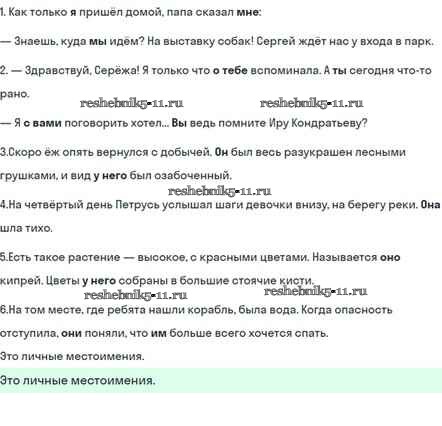 1. Как только я пришёл домой, папа сказал мне:

— Знаешь, куда мы идём? На выставку собак! Сергей ждёт нас у входа в парк.

2. — Здравствуй, Серёжа! Я только что о тебе вспоминала. А ты сегодня что-то рано.

reshebnik5-11.ru reshebnik5-11.ru

— Я с вами поговорить хотел... Вы ведь помните Иру Кондратьеву?

3.Скоро ёж опять вернулся с добычей. Он был весь разукрашен лесными грушками, и вид у него был озабоченный.

reshebnik5-11.ru

4.На четвёртый день Петрусь услышал шаги девочки внизу, на берегу реки. Она шла тихо.

5.Есть такое растение — высокое, с красными цветами. Называется оно кипрей. Цветы у него собраны в большие стоячие кисти.

reshebnik5-11.ru reshebnik5-11.ru

6.На том месте, где ребята нашли корабль, была вода. Когда опасность отступила, они поняли, что им больше всего хочется спать.

Это личные местоимения.

Это личные местоимения.